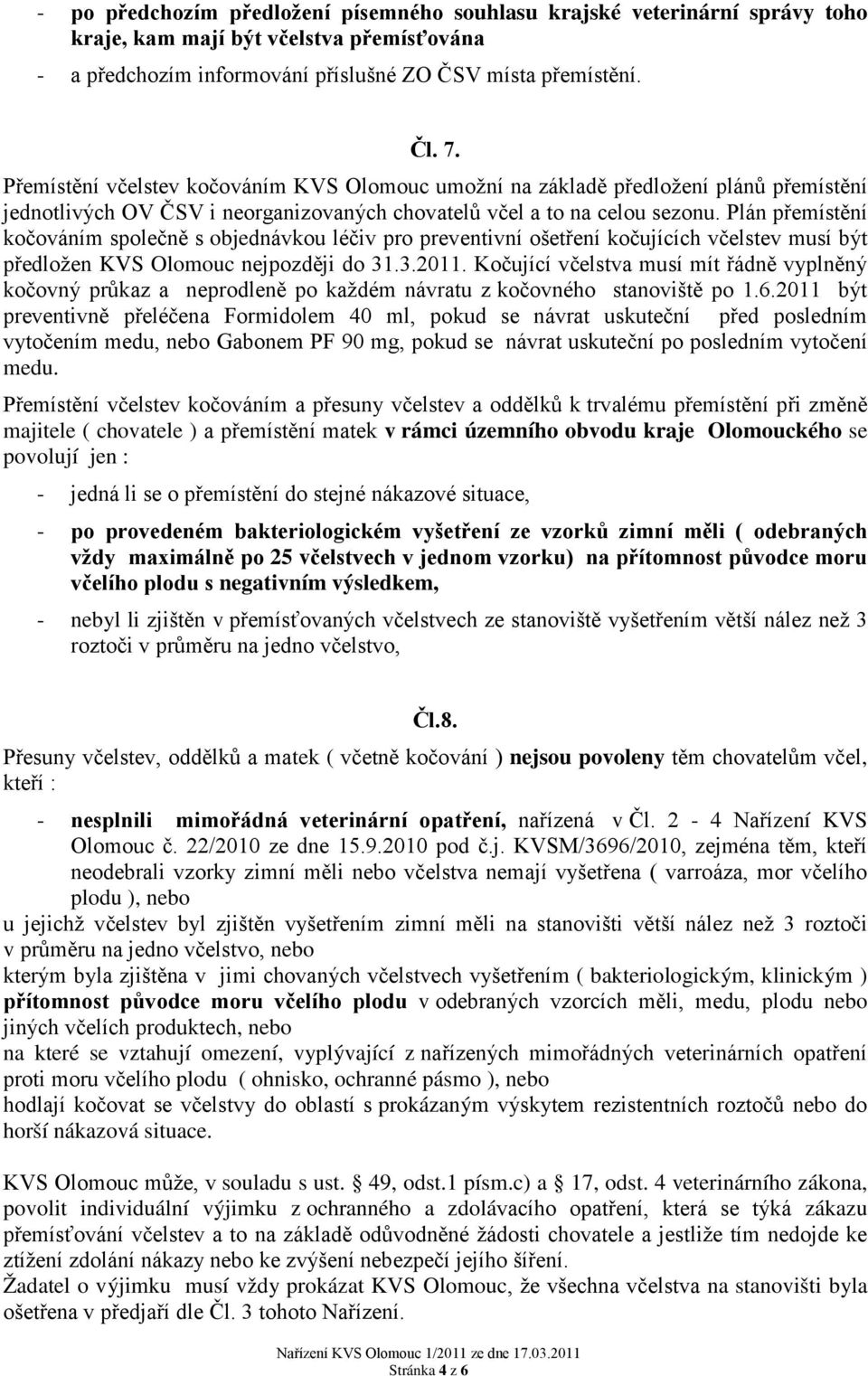 - po předchozím předložení písemného souhlasu krajské veterinární správy toho kraje, kam mají být včelstva přemísťována
- a předchozím informování příslušné ZO ČSV místa přemístění.

Čl. 7.

Přemístění včelstev kočováním KVS Olomouc umožní na základě předložení plánů přemístění jednotlivých OV ČSV i neorganizovaných chovatelů včel a to na celou sezonu. Plán přemístění kočováním společně s objednávkou léčiv pro preventivní ošetření kočujících včelstev musí být předložen KVS Olomouc nejpozději do 31.3.2011. Kočující včelstva musí mít řádně vyplněný kočovný průkaz a neprodleně po každém návratu z kočovného stanoviště po 1.6.2011 být preventivně přeléčena Formidolem 40 ml, pokud se návrat uskuteční před posledním vytočením medu, nebo Gabonem PF 90 mg, pokud se návrat uskuteční po posledním vytočení medu.

Přemístění včelstev kočováním a přesuny včelstev a oddělků k trvalému přemístění při změně majitele ( chovatele ) a přemístění matek v rámci územního obvodu kraje Olomouckého se povolují jen :

- jedná li se o přemístění do stejné nákazové situace,
- po provedeném bakteriologickém vyšetření ze vzorků zimní měli ( odebraných vždy maximálně po 25 včelstvech v jednom vzorku) na přítomnost původce moru včelího plodu s negativním výsledkem,
- nebyl li zjištěn v přemísťovaných včelstvech ze stanoviště vyšetřením větší nález než 3 roztoči v průměru na jedno včelstvo,

Čl.8.

Přesuny včelstev, oddělků a matek ( včetně kočování ) nejsou povoleny těm chovatelům včel, kteří :

- nesplnili mimořádná veterinární opatření, nařízená v Čl. 2 - 4 Nařízení KVS Olomouc č. 22/2010 ze dne 15.9.2010 pod č.j. KVSM/3696/2010, zejména těm, kteří neodebrali vzorky zimní měli nebo včelstva nemají vyšetřena ( varroáza, mor včelího plodu ), nebo

u jejichž včelstev byl zjištěn vyšetřením zimní měli na stanovišti větší nález než 3 roztoči v průměru na jedno včelstvo, nebo
kterým byla zjištěna v jimi chovaných včelstvech vyšetřením ( bakteriologickým, klinickým ) přítomnost původce moru včelího plodu v odebraných vzorcích měli, medu, plodu nebo jiných včelích produktech, nebo
na které se vztahují omezení, vyplývající z nařízených mimořádných veterinárních opatření proti moru včelího plodu ( ohnisko, ochranné pásmo ), nebo
hodlají kočovat se včelstvy do oblastí s prokázaným výskytem rezistentních roztočů nebo do horší nákazová situace.

KVS Olomouc může, v souladu s ust. § 49, odst.1 písm.c) a § 17, odst. 4 veterinárního zákona, povolit individuální výjimku z ochranného a zdolávacího opatření, která se týká zákazu přemísťování včelstev a to na základě odůvodněné žádosti chovatele a jestliže tím nedojde ke ztížení zdolání nákazy nebo ke zvýšení nebezpečí jejího šíření.
Žadatel o výjimku musí vždy prokázat KVS Olomouc, že všechna včelstva na stanovišti byla ošetřena v předjaří dle Čl. 3 tohoto Nařízení.

Nařízení KVS Olomouc 1/2011 ze dne 17.03.2011
Stránka 4 z 6